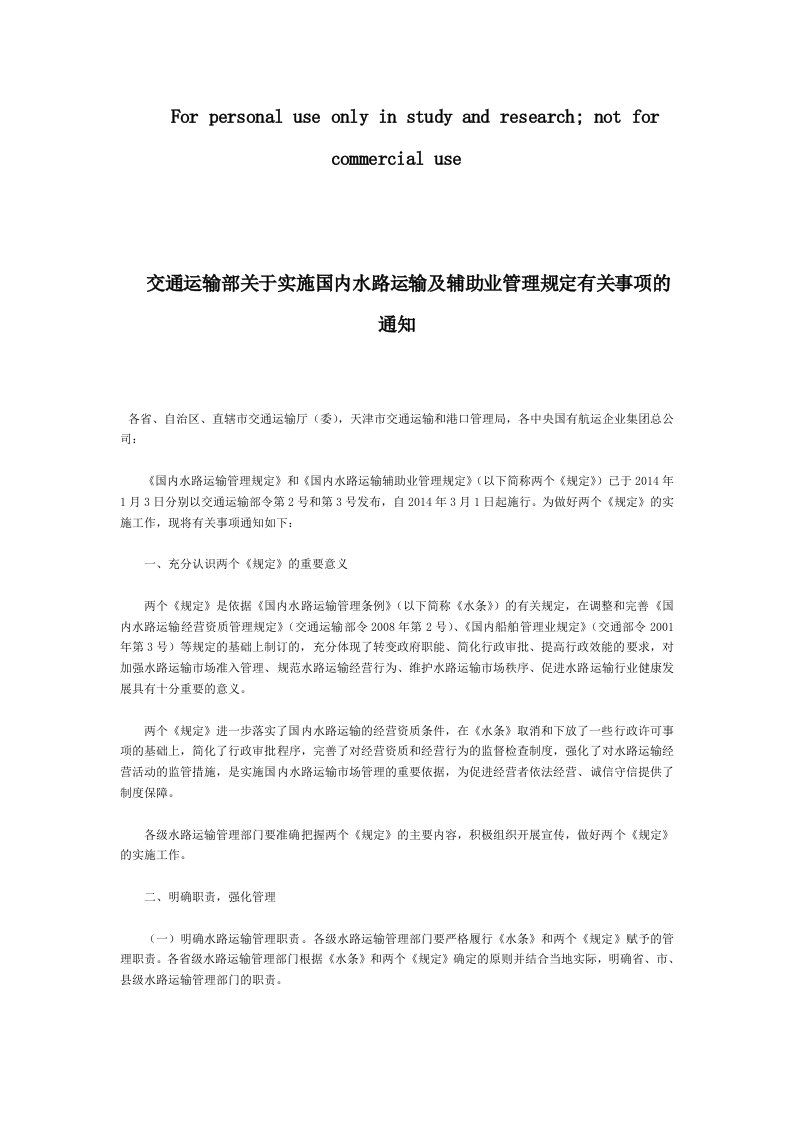 For personal use only in study and research; not for commercial use

交通运输部关于实施国内水路运输及辅助业管理规定有关事项的通知

各省、自治区、直辖市交通运输厅（委），天津市交通运输和港口管理局，各中央国有航运企业集团总公司：

《国内水路运输管理规定》和《国内水路运输辅助业管理规定》（以下简称两个《规定》）已于2014年1月3日分别以交通运输部令第2号和第3号发布，自2014年3月1日起施行。为做好两个《规定》的实施工作，现将有关事项通知如下：

一、充分认识两个《规定》的重要意义

两个《规定》是依据《国内水路运输管理条例》（以下简称《水条》）的有关规定，在调整和完善《国内水路运输经营资质管理规定》（交通运输部令2008年第2号）、《国内船舶管理业规定》（交通部令2001年第3号）等规定的基础上制订的，充分体现了转变政府职能、简化行政审批、提高行政效能的要求，对加强水路运输市场准入管理、规范水路运输经营行为、维护水路运输市场秩序、促进水路运输行业健康发展具有十分重要的意义。

两个《规定》进一步落实了国内水路运输的经营资质条件，在《水条》取消和下放了一些行政许可事项的基础上，简化了行政审批程序，完善了对经营资质和经营行为的监督检查制度，强化了对水路运输经营活动的监管措施，是实施国内水路运输市场管理的重要依据，为促进经营者依法经营、诚信守信提供了制度保障。

各级水路运输管理部门要准确把握两个《规定》的主要内容，积极组织开展宣传，做好两个《规定》的实施工作。

二、明确职责，强化管理

（一）明确水路运输管理职责。各级水路运输管理部门要严格履行《水条》和两个《规定》赋予的管理职责。各省级水路运输管理部门根据《水条》和两个《规定》确定的原则并结合当地实际，明确省、市、县级水路运输管理部门的职责。